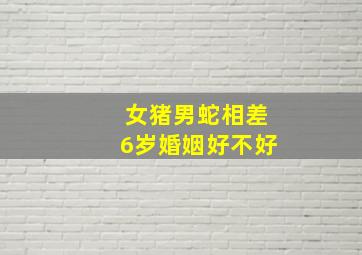 女猪男蛇相差
6岁婚姻好不好